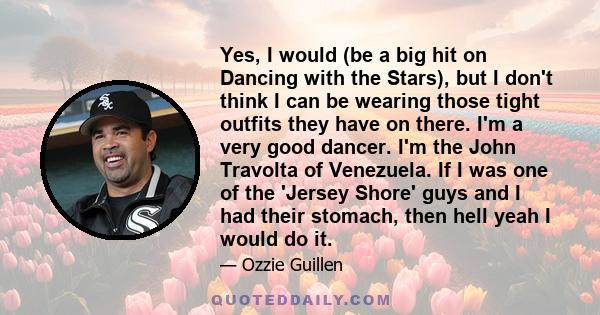 Yes, I would (be a big hit on Dancing with the Stars), but I don't think I can be wearing those tight outfits they have on there. I'm a very good dancer. I'm the John Travolta of Venezuela. If I was one of the 'Jersey Shore' guys and I had their stomach, then hell yeah I would do it.

— Ozzie Guillen

QUOTEDDAILY.COM